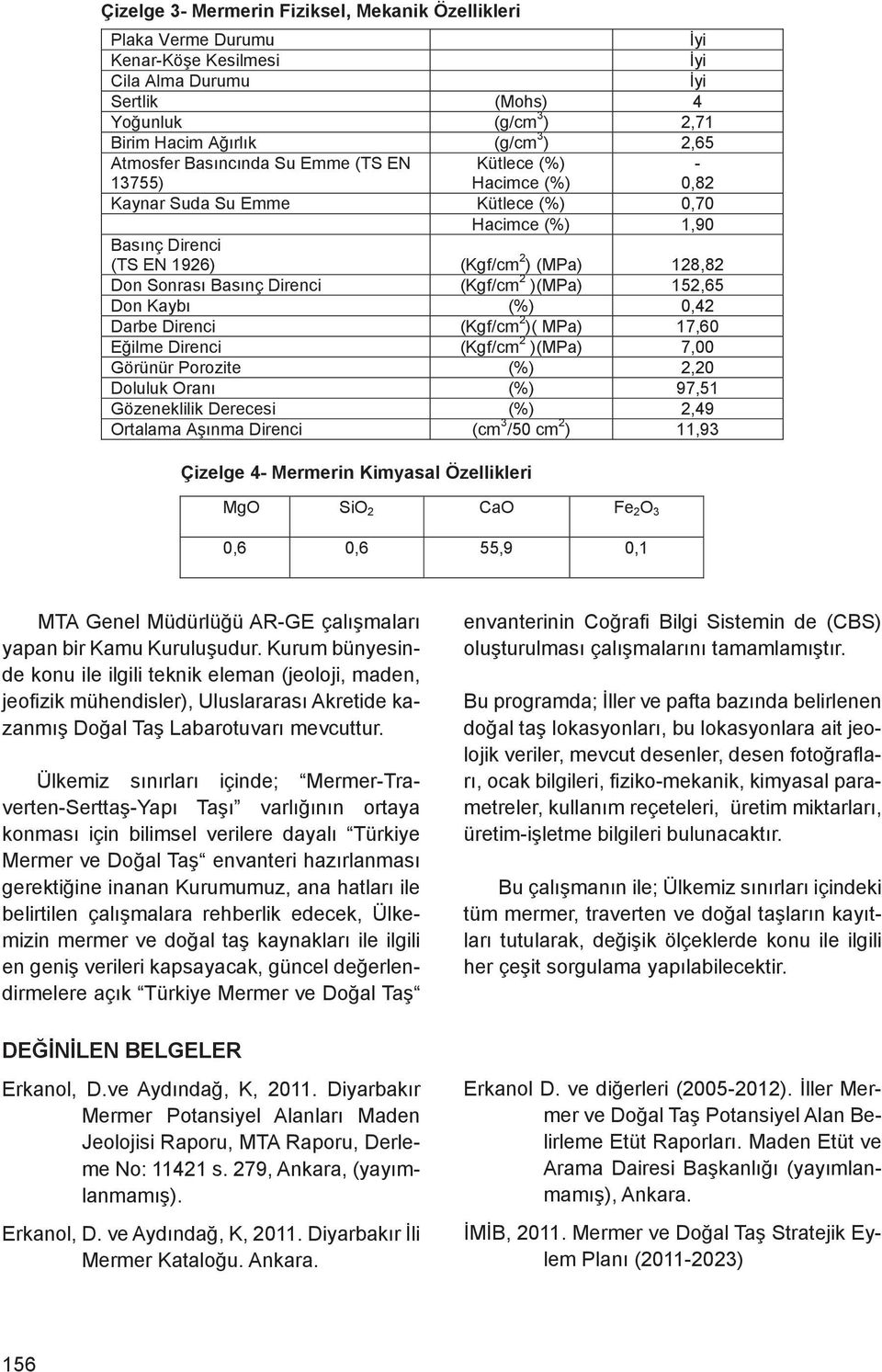 Çizelge 3- Mermerin Fiziksel, Mekanik Özellikleri

| | | |
|---|---|---|
| Plaka Verme Durumu | | İyi |
| Kenar-Köşe Kesilmesi | | İyi |
| Cila Alma Durumu | | İyi |
| Sertlik | (Mohs) | 4 |
| Yoğunluk | (g/cm$^3$) | 2,71 |
| Birim Hacim Ağırlık | (g/cm$^3$) | 2,65 |
| Atmosfer Basıncında Su Emme (TS EN 13755) | Kütlece (%) Hacimce (%) | - 0,82 |
| Kaynar Suda Su Emme | Kütlece (%) | 0,70 |
| | Hacimce (%) | 1,90 |
| Basınç Direnci (TS EN 1926) | (Kgf/cm$^2$) (MPa) | 128,82 |
| Don Sonrası Basınç Direnci | (Kgf/cm$^2$ )(MPa) | 152,65 |
| Don Kaybı | (%) | 0,42 |
| Darbe Direnci | (Kgf/cm$^2$)( MPa) | 17,60 |
| Eğilme Direnci | (Kgf/cm$^2$ )(MPa) | 7,00 |
| Görünür Porozite | (%) | 2,20 |
| Doluluk Oranı | (%) | 97,51 |
| Gözeneklilik Derecesi | (%) | 2,49 |
| Ortalama Aşınma Direnci | (cm$^3$/50 cm$^2$) | 11,93 |

Çizelge 4- Mermerin Kimyasal Özellikleri

| MgO | $SiO_2$ | CaO | $Fe_2O_3$ |
|---|---|---|---|
| 0,6 | 0,6 | 55,9 | 0,1 |

MTA Genel Müdürlüğü AR-GE çalışmaları yapan bir Kamu Kuruluşudur. Kurum bünyesinde konu ile ilgili teknik eleman (jeoloji, maden, jeofizik mühendisler), Uluslararası Akretide kazanmış Doğal Taş Labarotuvarı mevcuttur.

Ülkemiz sınırları içinde; “Mermer-Traverten-Serttaş-Yapı Taşı” varlığının ortaya konması için bilimsel verilere dayalı “Türkiye Mermer ve Doğal Taş“ envanteri hazırlanması gerektiğine inanan Kurumumuz, ana hatları ile belirtilen çalışmalara rehberlik edecek, Ülkemizin mermer ve doğal taş kaynakları ile ilgili en geniş verileri kapsayacak, güncel değerlendirmelere açık “Türkiye Mermer ve Doğal Taş“ envanterinin Coğrafi Bilgi Sistemin de (CBS) oluşturulması çalışmalarını tamamlamıştır.

Bu programda; İller ve pafta bazında belirlenen doğal taş lokasyonları, bu lokasyonlara ait jeolojik veriler, mevcut desenler, desen fotoğrafları, ocak bilgileri, fiziko-mekanik, kimyasal parametreler, kullanım reçeteleri, üretim miktarları, üretim-işletme bilgileri bulunacaktır.

Bu çalışmanın ile; Ülkemiz sınırları içindeki tüm mermer, traverten ve doğal taşların kayıtları tutularak, değişik ölçeklerde konu ile ilgili her çeşit sorgulama yapılabilecektir.

DEĞİNİLEN BELGELER

Erkanol, D.ve Aydındağ, K, 2011. Diyarbakır Mermer Potansiyel Alanları Maden Jeolojisi Raporu, MTA Raporu, Derleme No: 11421 s. 279, Ankara, (yayımlanmamış).

Erkanol, D. ve Aydındağ, K, 2011. Diyarbakır İli Mermer Kataloğu. Ankara.

Erkanol D. ve diğerleri (2005-2012). İller Mermer ve Doğal Taş Potansiyel Alan Belirleme Etüt Raporları. Maden Etüt ve Arama Dairesi Başkanlığı (yayımlanmamış), Ankara.

İMİB, 2011. Mermer ve Doğal Taş Stratejik Eylem Planı (2011-2023)

156